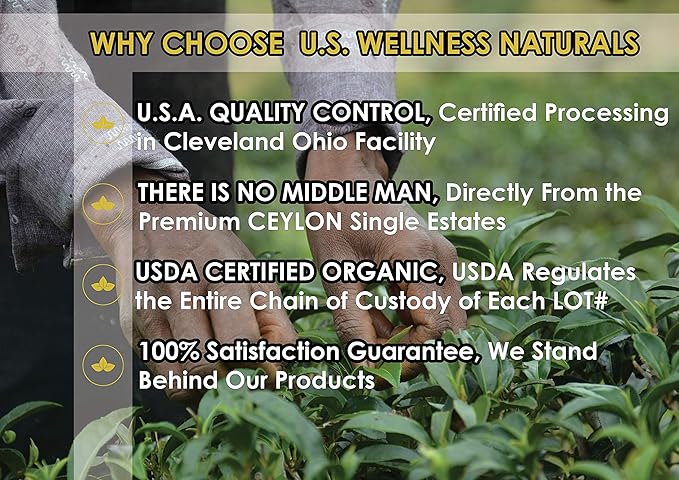 WHY CHOOSE U.S. WELLNESS NATURALS

U.S.A. QUALITY CONTROL, Certified Processing in Cleveland Ohio Facility

THERE IS NO MIDDLE MAN, Directly From the Premium CEYLON Single Estates

USDA CERTIFIED ORGANIC, USDA Regulates the Entire Chain of Custody of Each LOT#

100% Satisfaction Guarantee, We Stand Behind Our Products